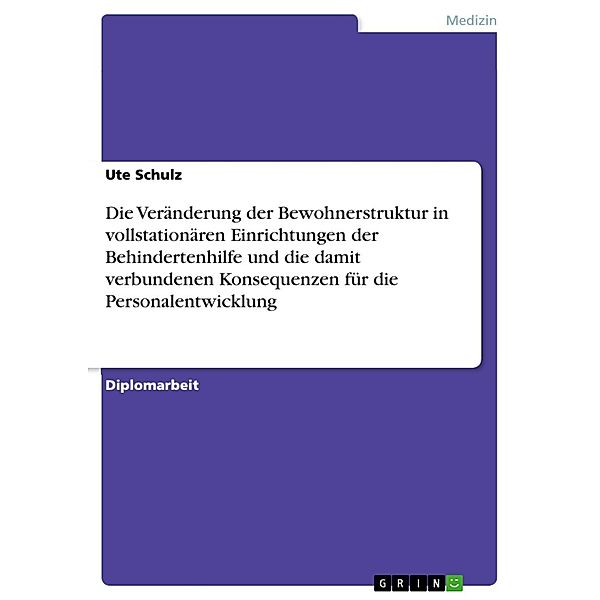 Medizin

Ute Schulz

Die Veränderung der Bewohnerstruktur in vollstationären Einrichtungen der Behindertenhilfe und die damit verbundenen Konsequenzen für die Personalentwicklung

Diplomarbeit

GRIN